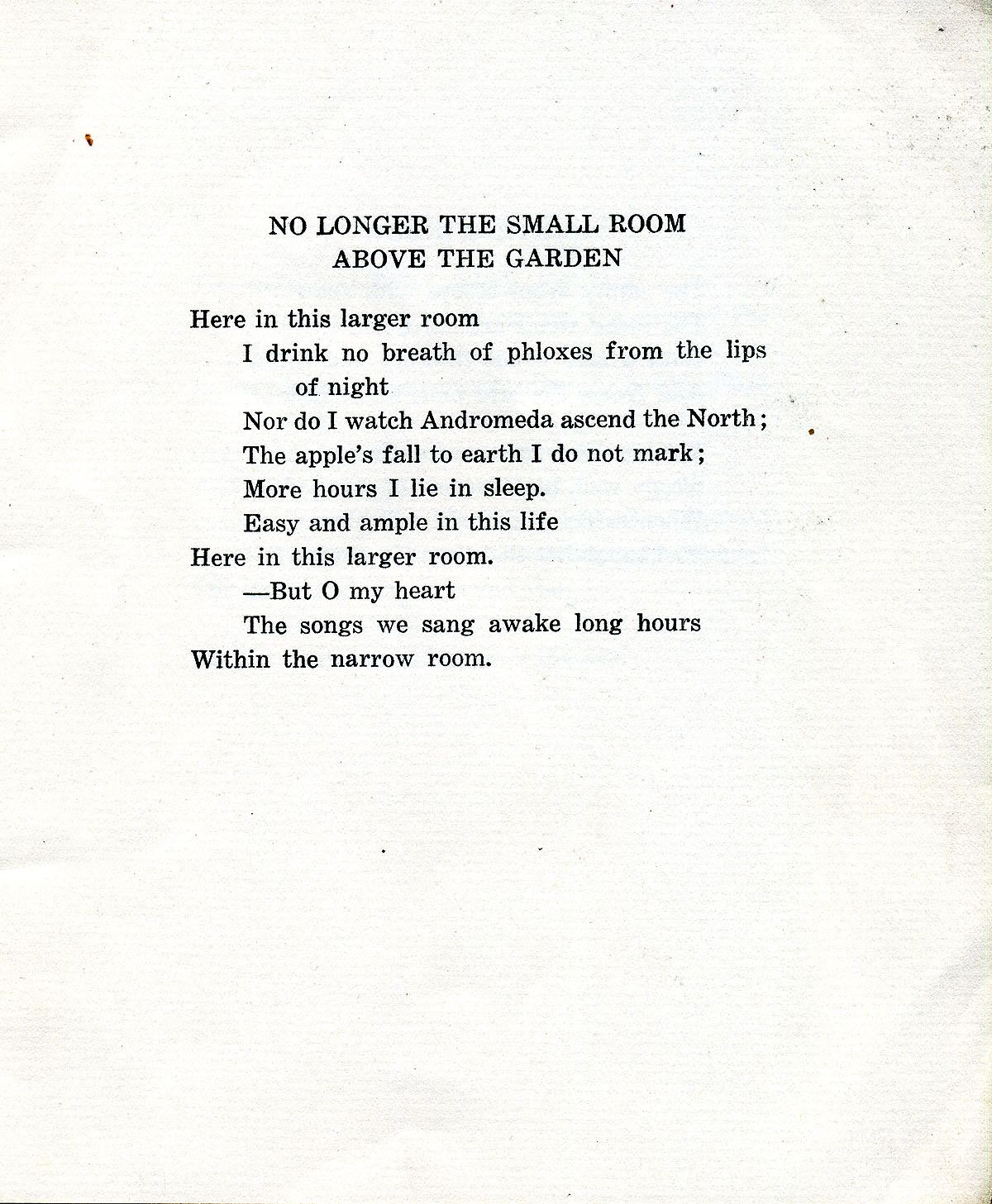 NO LONGER THE SMALL ROOM
ABOVE THE GARDEN

Here in this larger room
I drink no breath of phloxes from the lips of night
Nor do I watch Andromeda ascend the North;
The apple's fall to earth I do not mark;
More hours I lie in sleep.
Easy and ample in this life
Here in this larger room.
—But O my heart
The songs we sang awake long hours
Within the narrow room.